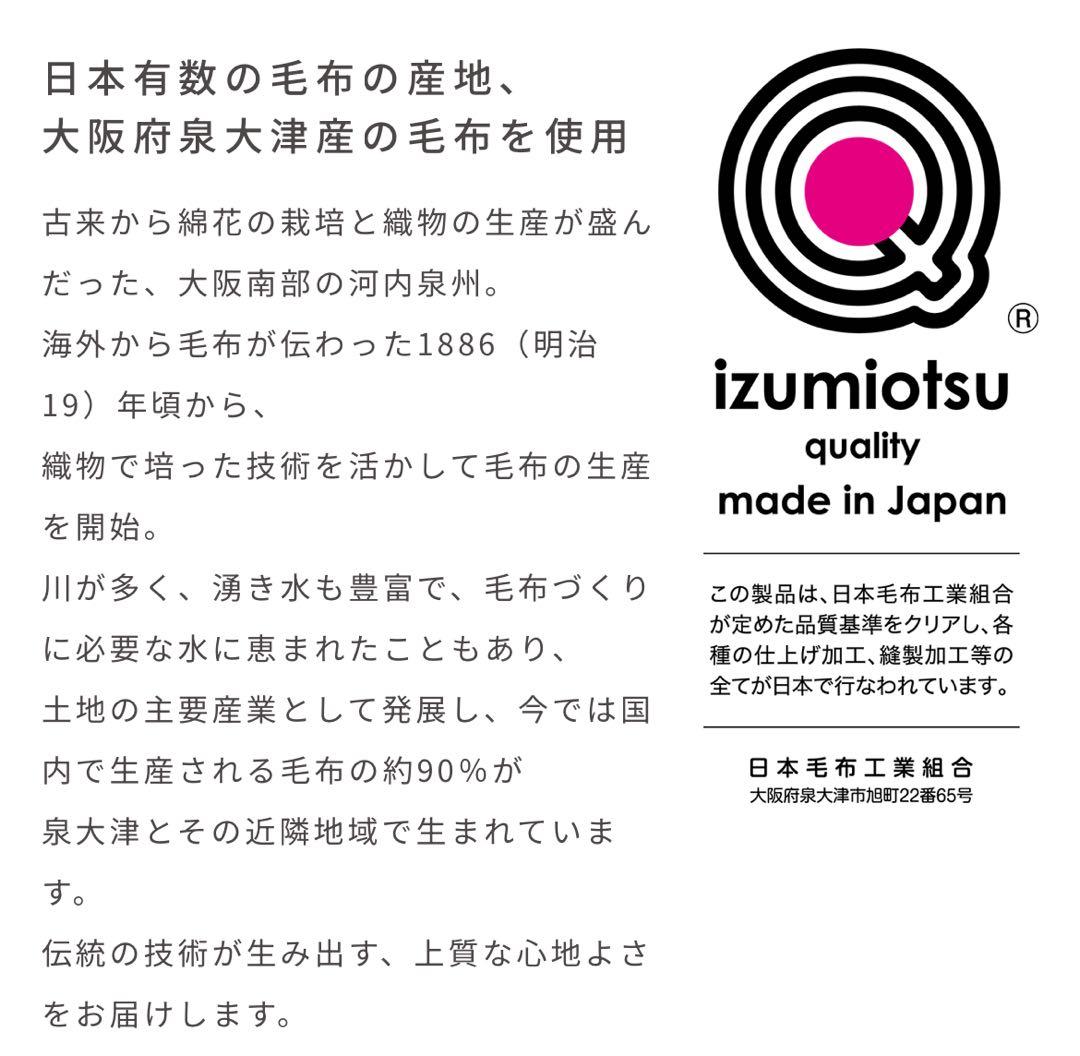 日本有数の毛布の産地、
大阪府泉大津産の毛布を使用

古来から綿花の栽培と織物の生産が盛んだった、大阪南部の河内泉州。
海外から毛布が伝わった1886（明治19）年頃から、
織物で培った技術を活かして毛布の生産を開始。
川が多く、湧き水も豊富で、毛布づくりに必要な水に恵まれたこともあり、
土地の主要産業として発展し、今では国内で生産される毛布の約90%が
泉大津とその近隣地域で生まれています。
伝統の技術が生み出す、上質な心地よさをお届けします。

®
izumiotsu
quality
made in Japan

この製品は、日本毛布工業組合が定めた品質基準をクリアし、各種の仕上げ加工、縫製加工等の全てが日本で行なわれています。

日本毛布工業組合
大阪府泉大津市旭町22番65号